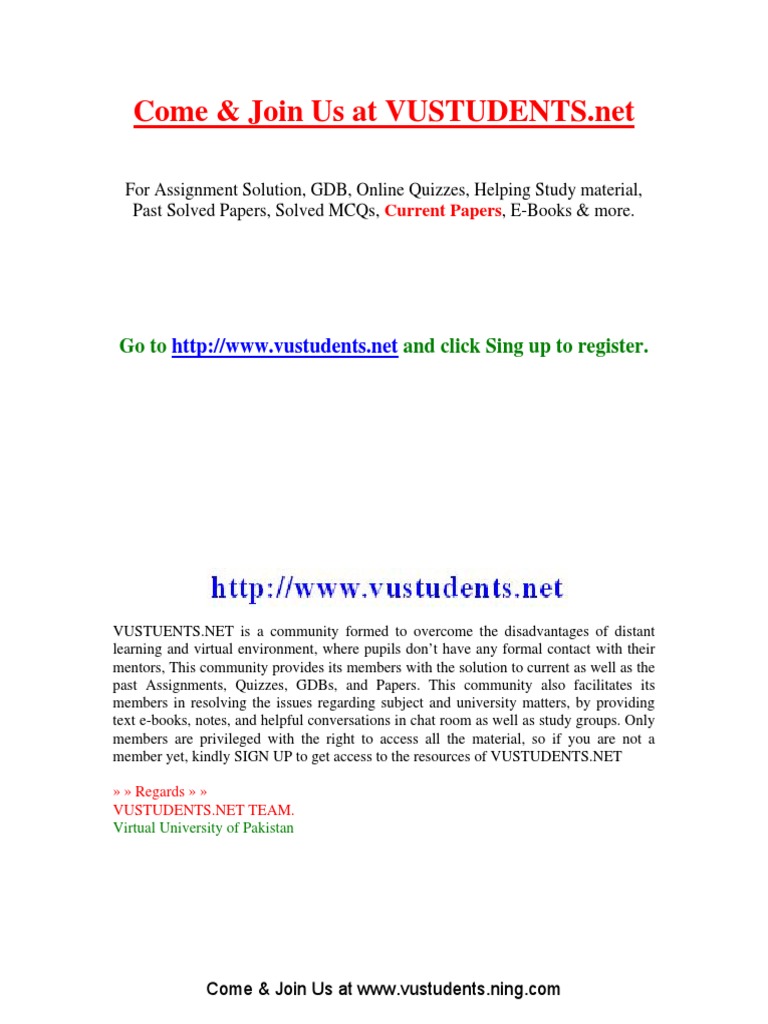 Come & Join Us at VUSTUDENTS.net

For Assignment Solution, GDB, Online Quizzes, Helping Study material, Past Solved Papers, Solved MCQs, Current Papers, E-Books & more.

Go to http://www.vustudents.net and click Sing up to register.

http://www.vustudents.net

VUSTUENTS.NET is a community formed to overcome the disadvantages of distant learning and virtual environment, where pupils don't have any formal contact with their mentors, This community provides its members with the solution to current as well as the past Assignments, Quizzes, GDBs, and Papers. This community also facilitates its members in resolving the issues regarding subject and university matters, by providing text e-books, notes, and helpful conversations in chat room as well as study groups. Only members are privileged with the right to access all the material, so if you are not a member yet, kindly SIGN UP to get access to the resources of VUSTUDENTS.NET

» » Regards » »
VUSTUDENTS.NET TEAM.
Virtual University of Pakistan

Come & Join Us at www.vustudents.ning.com